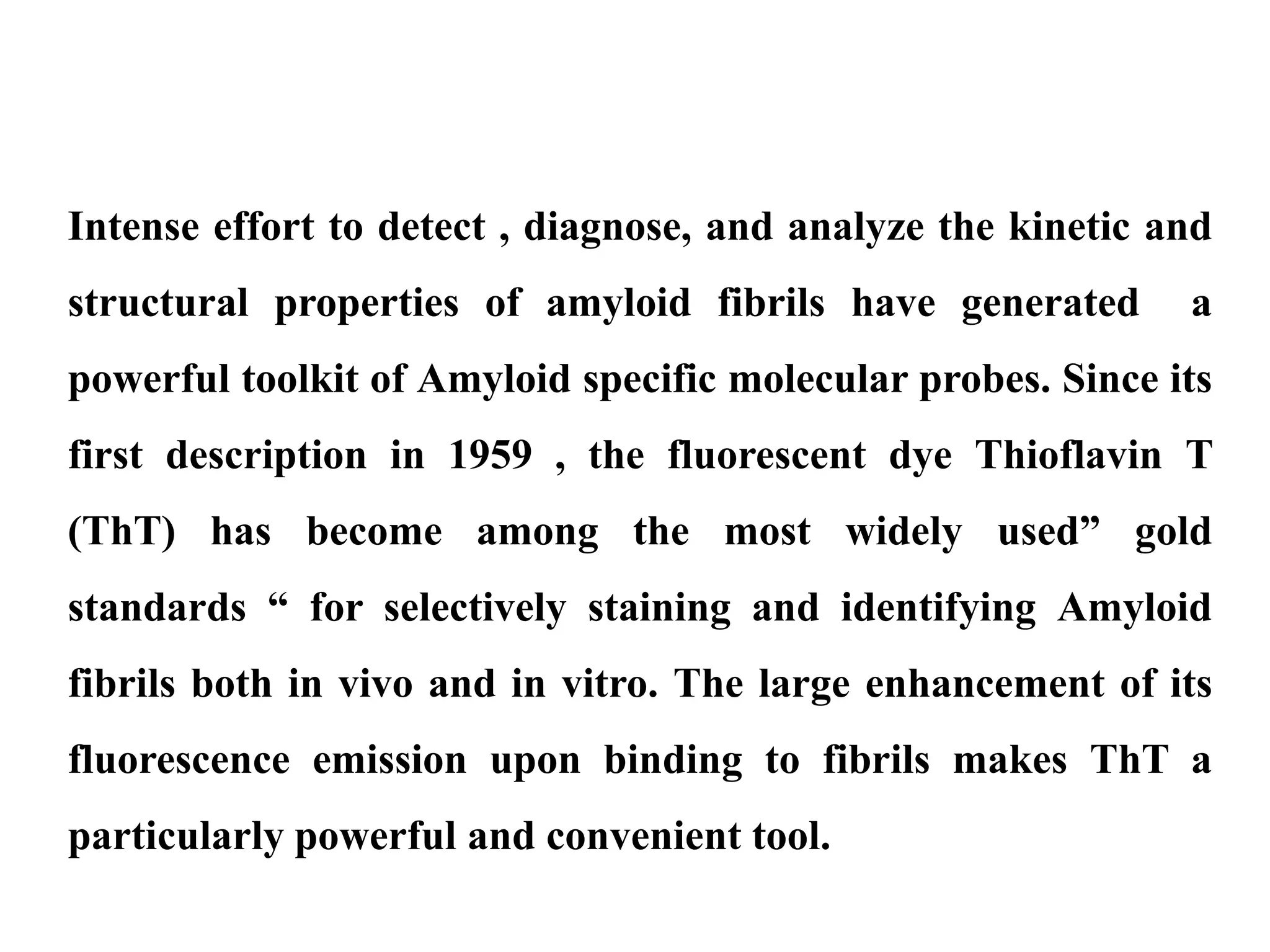 Intense effort to detect , diagnose, and analyze the kinetic and structural properties of amyloid fibrils have generated a powerful toolkit of Amyloid specific molecular probes. Since its first description in 1959 , the fluorescent dye Thioflavin T (ThT) has become among the most widely used” gold standards “ for selectively staining and identifying Amyloid fibrils both in vivo and in vitro. The large enhancement of its fluorescence emission upon binding to fibrils makes ThT a particularly powerful and convenient tool.